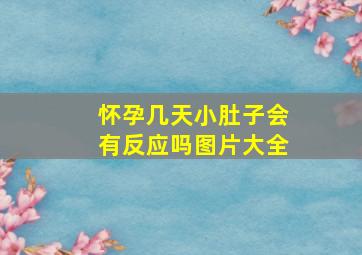 怀孕几天小肚子会有反应吗图片大全